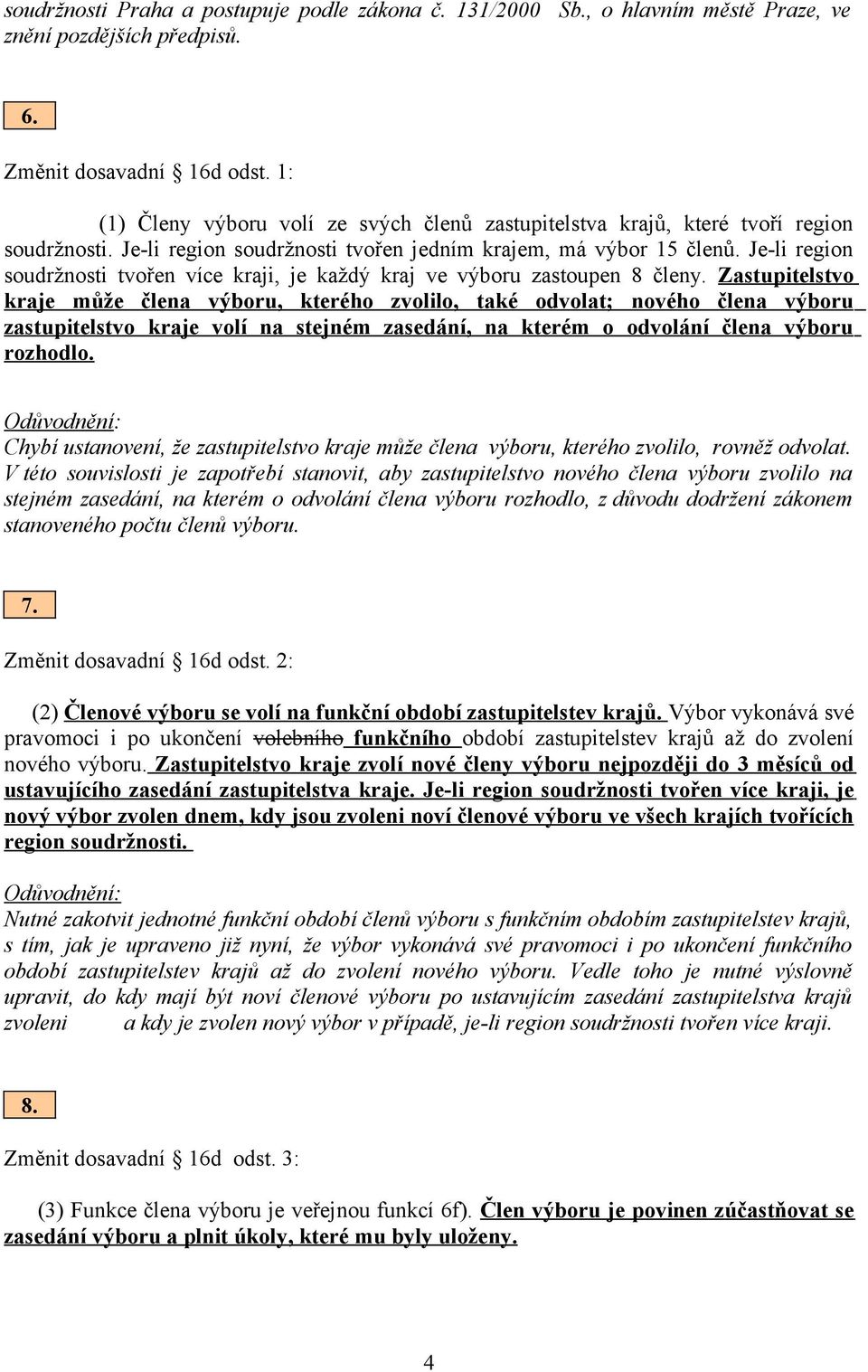 soudržnosti Praha a postupuje podle zákona č. 131/2000 Sb., o hlavním městě Praze, ve znění pozdějších předpisů.

6.

Změnit dosavadní 16d odst. 1:

(1) Členy výboru volí ze svých členů zastupitelstva krajů, které tvoří region soudržnosti. Je-li region soudržnosti tvořen jedním krajem, má výbor 15 členů. Je-li region soudržnosti tvořen více kraji, je každý kraj ve výboru zastoupen 8 členy. Zastupitelstvo kraje může člena výboru, kterého zvolilo, také odvolat; nového člena výboru zastupitelstvo kraje volí na stejném zasedání, na kterém o odvolání člena výboru rozhodlo.

Odůvodnění:
Chybí ustanovení, že zastupitelstvo kraje může člena výboru, kterého zvolilo, rovněž odvolat. V této souvislosti je zapotřebí stanovit, aby zastupitelstvo nového člena výboru zvolilo na stejném zasedání, na kterém o odvolání člena výboru rozhodlo, z důvodu dodržení zákonem stanoveného počtu členů výboru.

7.

Změnit dosavadní 16d odst. 2:

(2) Členové výboru se volí na funkční období zastupitelstev krajů. Výbor vykonává své pravomoci i po ukončení volebního funkčního období zastupitelstev krajů až do zvolení nového výboru. Zastupitelstvo kraje zvolí nové členy výboru nejpozději do 3 měsíců od ustavujícího zasedání zastupitelstva kraje. Je-li region soudržnosti tvořen více kraji, je nový výbor zvolen dnem, kdy jsou zvoleni noví členové výboru ve všech krajích tvořících region soudržnosti.

Odůvodnění:
Nutné zakotvit jednotné funkční období členů výboru s funkčním obdobím zastupitelstev krajů, s tím, jak je upraveno již nyní, že výbor vykonává své pravomoci i po ukončení funkčního období zastupitelstev krajů až do zvolení nového výboru. Vedle toho je nutné výslovně upravit, do kdy mají být noví členové výboru po ustavujícím zasedání zastupitelstva krajů zvoleni a kdy je zvolen nový výbor v případě, je-li region soudržnosti tvořen více kraji.

8.

Změnit dosavadní 16d odst. 3:

(3) Funkce člena výboru je veřejnou funkcí 6f). Člen výboru je povinen zúčastňovat se zasedání výboru a plnit úkoly, které mu byly uloženy.

4